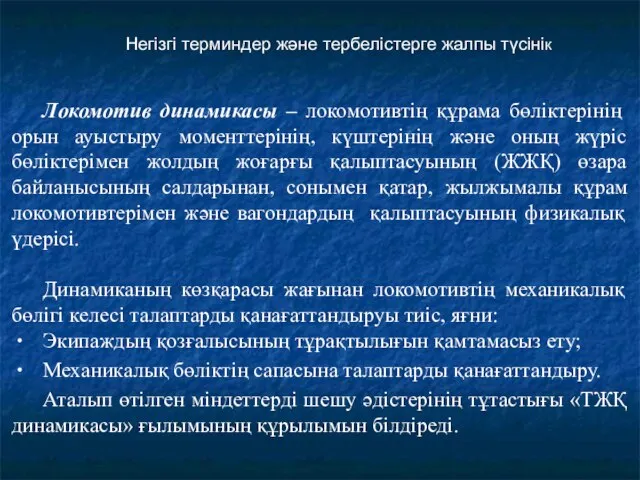 Негізгі терминдер және тербелістерге жалпы түсінік

Локомотив динамикасы – локомотивтің құрама бөліктерінің орын ауыстыру моменттерінің, күштерінің және оның жүріс бөліктерімен жолдың жоғарғы қалыптасуының (ЖЖҚ) өзара байланысының салдарынан, сонымен қатар, жылжымалы құрам локомотивтерімен және вагондардың қалыптасуының физикалық үдерісі.

Динамиканың көзқарасы жағынан локомотивтің механикалық бөлігі келесі талаптарды қанағаттандыруы тиіс, яғни:
• Экипаждың қозғалысының тұрақтылығын қамтамасыз ету;
• Механикалық бөліктің сапасына талаптарды қанағаттандыру.
Аталып өтілген міндеттерді шешу әдістерінің тұтастығы «ТЖҚ динамикасы» ғылымының құрылымын білдіреді.